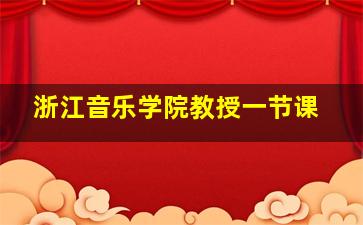 浙江音乐学院教授一节课